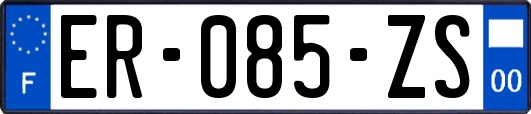 F
ER-085-ZS
00